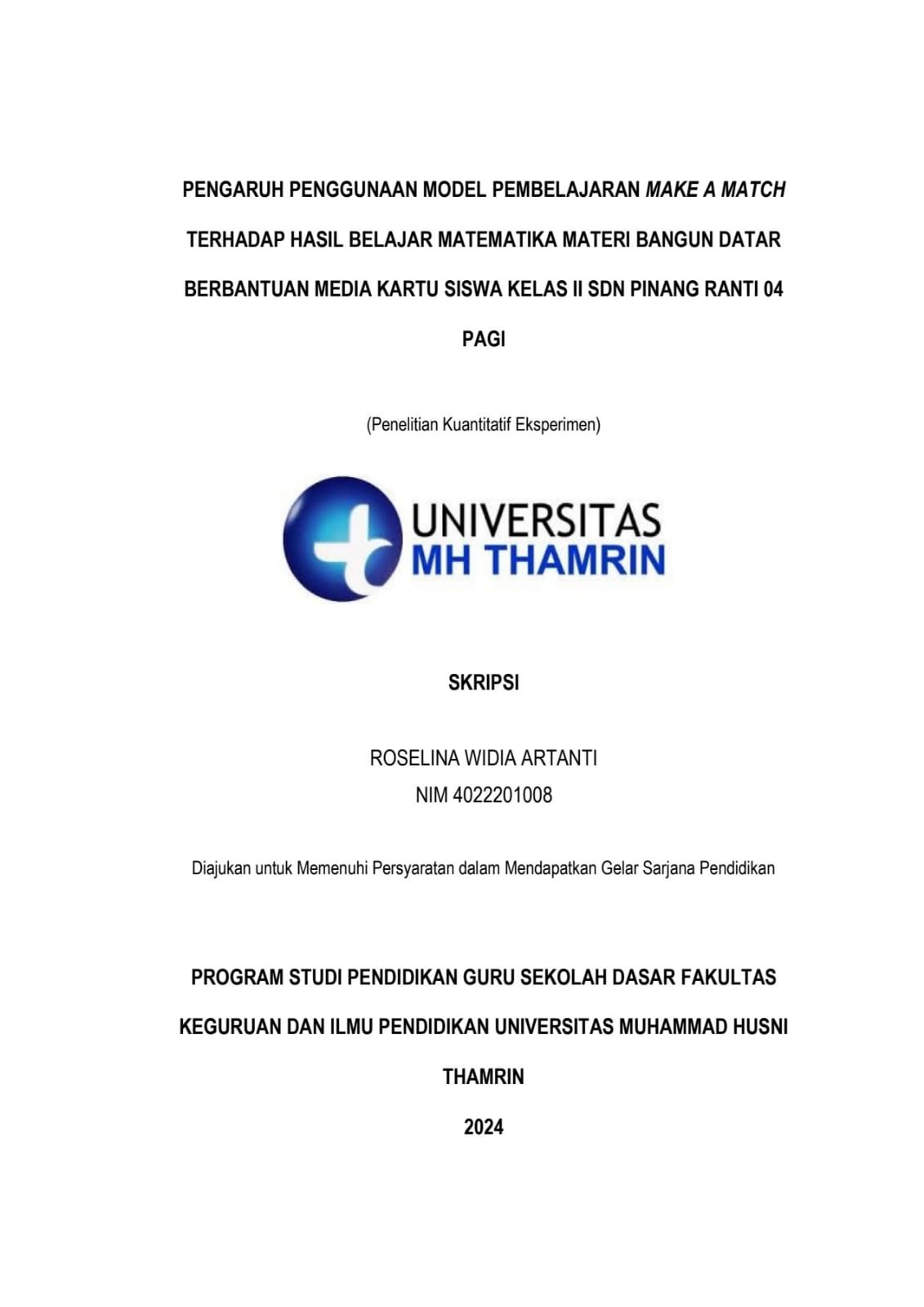 PENGARUH PENGGUNAAN MODEL PEMBELAJARAN MAKE A MATCH TERHADAP HASIL BELAJAR MATEMATIKA MATERI BANGUN DATAR BERBANTUAN MEDIA KARTU SISWA KELAS II SDN PINANG RANTI 04 PAGI

(Penelitian Kuantitatif Eksperimen)

UNIVERSITAS
MH THAMRIN

SKRIPSI

ROSELINA WIDIA ARTANTI
NIM 4022201008

Diajukan untuk Memenuhi Persyaratan dalam Mendapatkan Gelar Sarjana Pendidikan

PROGRAM STUDI PENDIDIKAN GURU SEKOLAH DASAR FAKULTAS KEGURUAN DAN ILMU PENDIDIKAN UNIVERSITAS MUHAMMAD HUSNI THAMRIN

2024